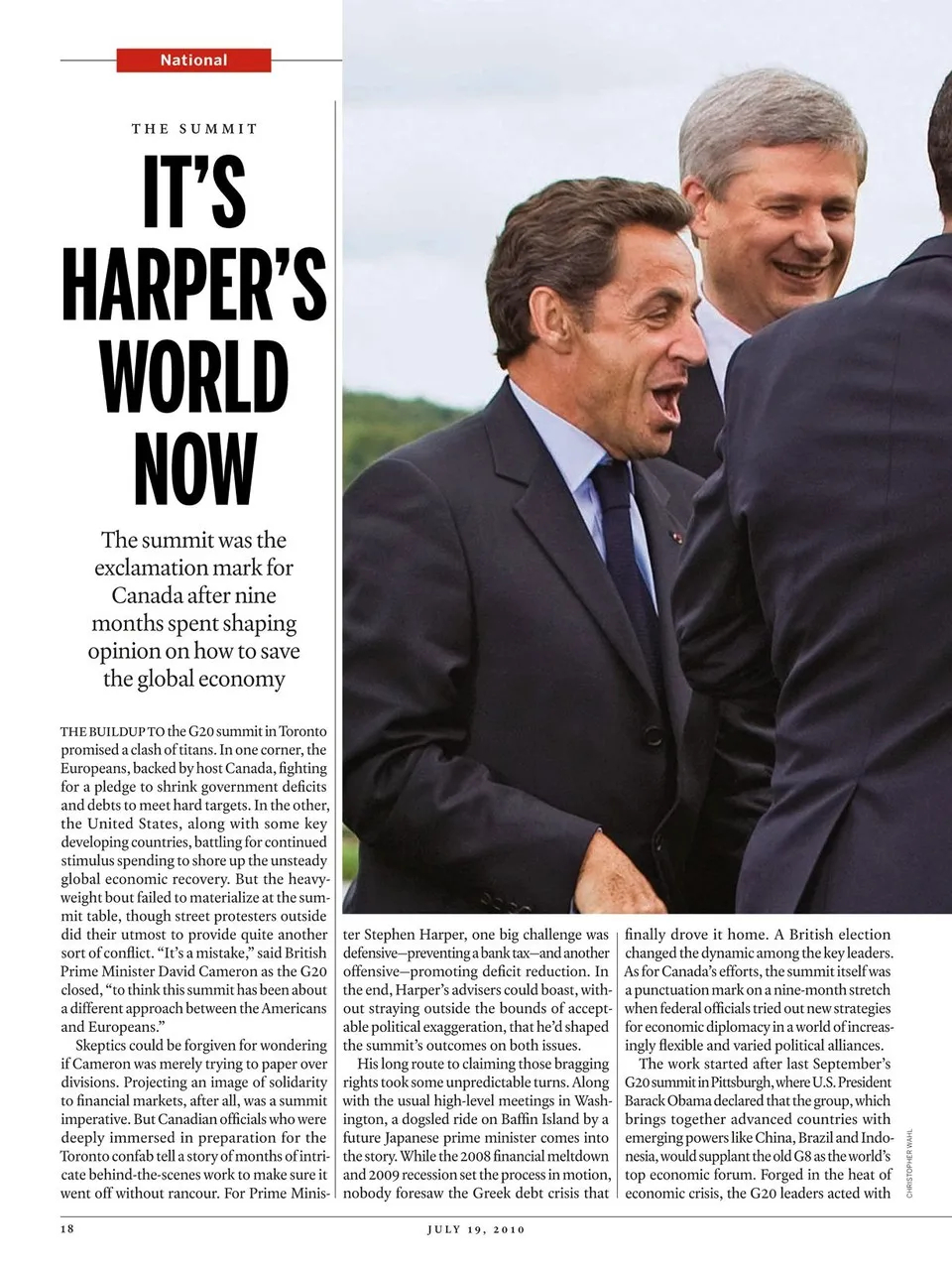 National

THE SUMMIT

IT'S HARPER'S WORLD NOW

The summit was the exclamation mark for Canada after nine months spent shaping opinion on how to save the global economy

THE BUILDUP TO the G20 summit in Toronto promised a clash of titans. In one corner, the Europeans, backed by host Canada, fighting for a pledge to shrink government deficits and debts to meet hard targets. In the other, the United States, along with some key developing countries, battling for continued stimulus spending to shore up the unsteady global economic recovery. But the heavyweight bout failed to materialize at the summit table, though street protesters outside did their utmost to provide quite another sort of conflict. "It's a mistake," said British Prime Minister David Cameron as the G20 closed, "to think this summit has been about a different approach between the Americans and Europeans."

Skeptics could be forgiven for wondering if Cameron was merely trying to paper over divisions. Projecting an image of solidarity to financial markets, after all, was a summit imperative. But Canadian officials who were deeply immersed in preparation for the Toronto confab tell a story of months of intricate behind-the-scenes work to make sure it went off without rancour. For Prime Minister Stephen Harper, one big challenge was defensive—preventing a bank tax—and another offensive—promoting deficit reduction. In the end, Harper's advisers could boast, without straying outside the bounds of acceptable political exaggeration, that he'd shaped the summit's outcomes on both issues.

His long route to claiming those bragging rights took some unpredictable turns. Along with the usual high-level meetings in Washington, a dogsled ride on Baffin Island by a future Japanese prime minister comes into the story. While the 2008 financial meltdown and 2009 recession set the process in motion, nobody foresaw the Greek debt crisis that finally drove it home. A British election changed the dynamic among the key leaders. As for Canada's efforts, the summit itself was a punctuation mark on a nine-month stretch when federal officials tried out new strategies for economic diplomacy in a world of increasingly flexible and varied political alliances.

The work started after last September's G20 summit in Pittsburgh, where U.S. President Barack Obama declared that the group, which brings together advanced countries with emerging powers like China, Brazil and Indonesia, would supplant the old G8 as the world's top economic forum. Forged in the heat of economic crisis, the G20 leaders acted with

CHRISTOPHER WAHL

18

JULY 19, 2010